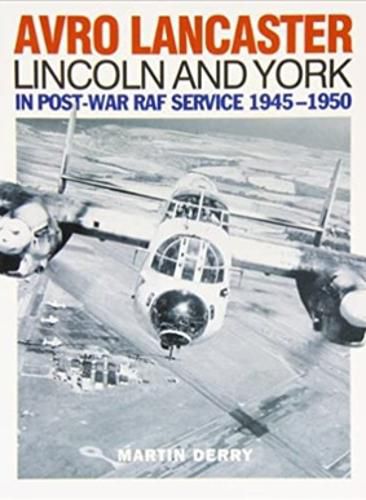 AVRO LANCASTER
LINCOLN AND YORK
IN POST-WAR RAF SERVICE 1945–1950

MARTIN DERRY